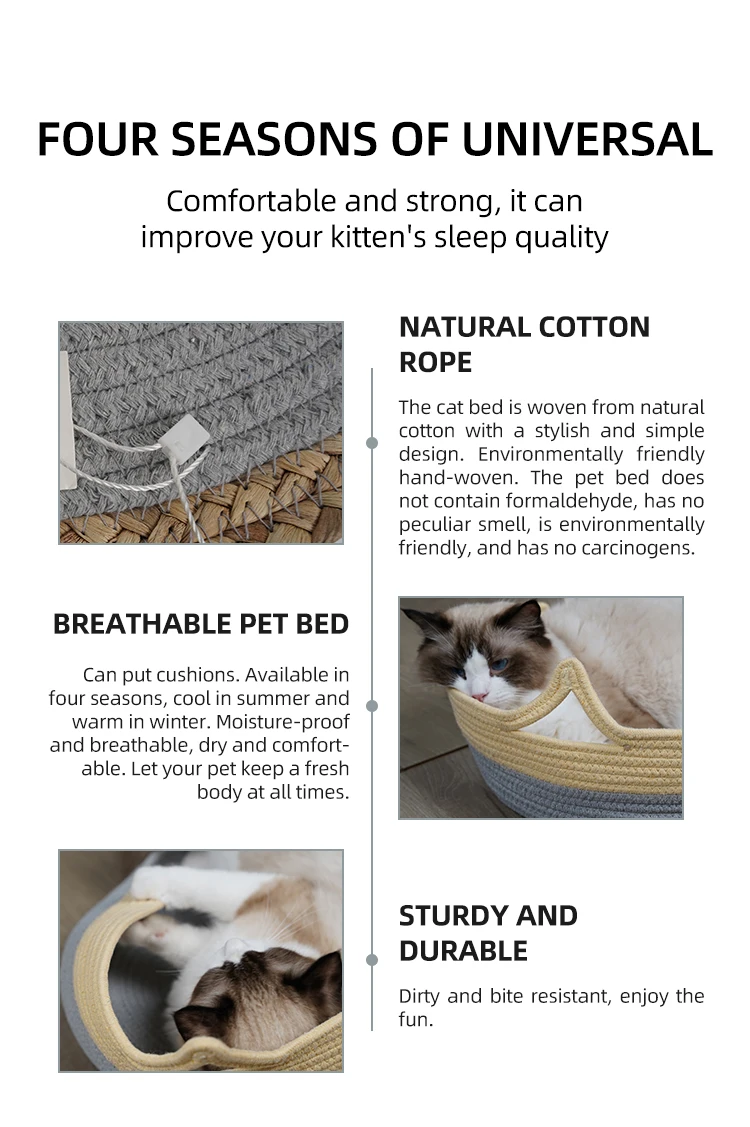 FOUR SEASONS OF UNIVERSAL

Comfortable and strong, it can improve your kitten's sleep quality

NATURAL COTTON ROPE

The cat bed is woven from natural cotton with a stylish and simple design. Environmentally friendly hand-woven. The pet bed does not contain formaldehyde, has no peculiar smell, is environmentally friendly, and has no carcinogens.

BREATHABLE PET BED

Can put cushions. Available in four seasons, cool in summer and warm in winter. Moisture-proof and breathable, dry and comfortable. Let your pet keep a fresh body at all times.

STURDY AND DURABLE

Dirty and bite resistant, enjoy the fun.